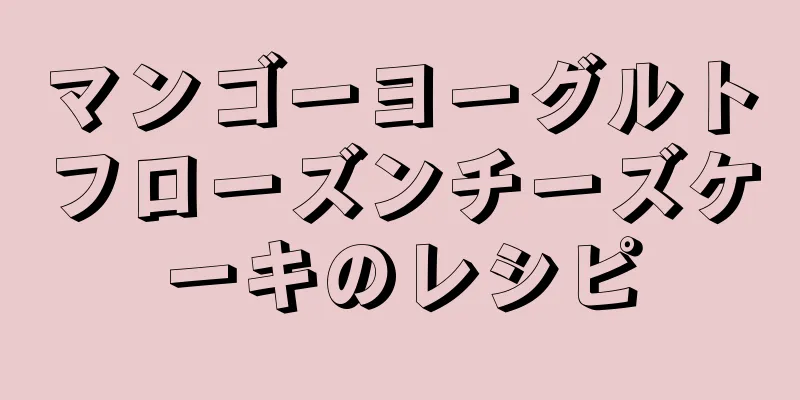 マンゴーヨーグルトフローズンチーズケーキのレシピ